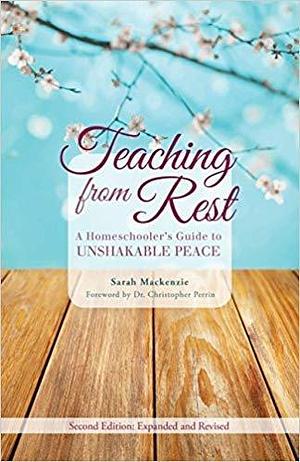 Teaching from Rest

A Homeschooler's Guide to UNSHAKABLE PEACE

Sarah Mackenzie
Foreword by Dr. Christopher Perrin

Second Edition: Expanded and Revised